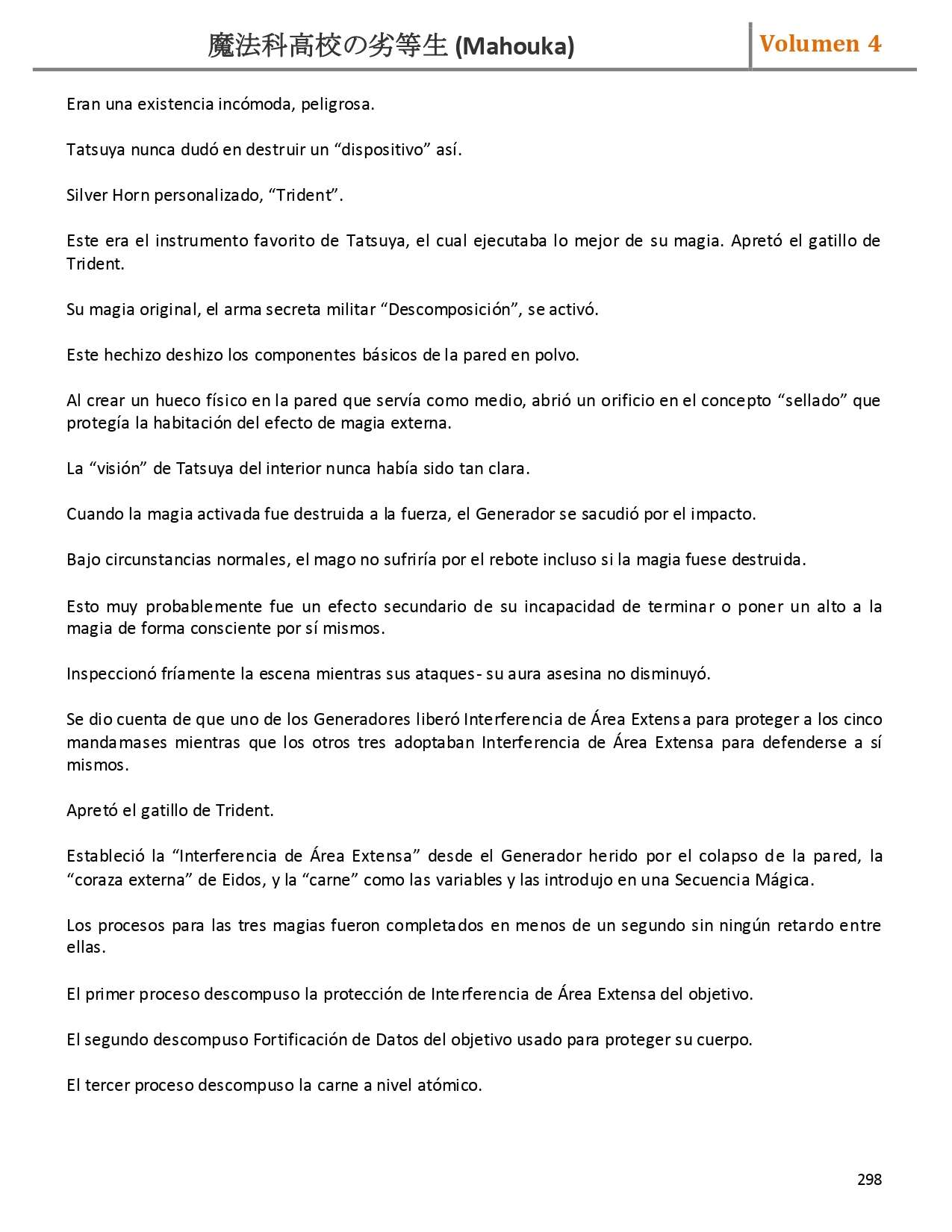 魔法科高校の劣等生 (Mahouka)

Volumen 4

Eran una existencia incómoda, peligrosa.

Tatsuya nunca dudó en destruir un “dispositivo” así.

Silver Horn personalizado, “Trident”.

Este era el instrumento favorito de Tatsuya, el cual ejecutaba lo mejor de su magia. Apretó el gatillo de Trident.

Su magia original, el arma secreta militar “Descomposición”, se activó.

Este hechizo deshizo los componentes básicos de la pared en polvo.

Al crear un hueco físico en la pared que servía como medio, abrió un orificio en el concepto “sellado” que protegía la habitación del efecto de magia externa.

La “visión” de Tatsuya del interior nunca había sido tan clara.

Cuando la magia activada fue destruida a la fuerza, el Generador se sacudió por el impacto.

Bajo circunstancias normales, el mago no sufriría por el rebote incluso si la magia fuese destruida.

Esto muy probablemente fue un efecto secundario de su incapacidad de terminar o poner un alto a la magia de forma consciente por sí mismos.

Inspeccionó fríamente la escena mientras sus ataques- su aura asesina no disminuyó.

Se dio cuenta de que uno de los Generadores liberó Interferencia de Área Extensa para proteger a los cinco mandamases mientras que los otros tres adoptaban Interferencia de Área Extensa para defenderse a sí mismos.

Apretó el gatillo de Trident.

Estableció la “Interferencia de Área Extensa” desde el Generador herido por el colapso de la pared, la “coraza externa” de Eidos, y la “carne” como las variables y las introdujo en una Secuencia Mágica.

Los procesos para las tres magias fueron completados en menos de un segundo sin ningún retardo entre ellas.

El primer proceso descompuso la protección de Interferencia de Área Extensa del objetivo.

El segundo descompuso Fortificación de Datos del objetivo usado para proteger su cuerpo.

El tercer proceso descompuso la carne a nivel atómico.

298